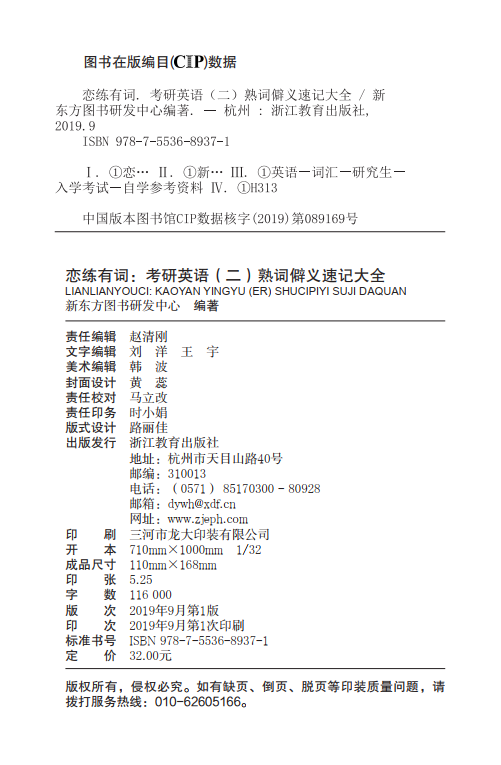 图书在版编目(CIP)数据

恋练有词. 考研英语（二）熟词僻义速记大全 / 新东方图书研发中心编著. — 杭州 : 浙江教育出版社, 2019.9
ISBN 978-7-5536-8937-1

Ⅰ. ①恋… Ⅱ. ①新… Ⅲ. ①英语—词汇—研究生—入学考试—自学参考资料 Ⅳ. ①H313

中国版本图书馆CIP数据核字(2019)第089169号

恋练有词：考研英语（二）熟词僻义速记大全
LIANLIANYOUCI: KAOYAN YINGYU (ER) SHUCIPIYI SUJI DAQUAN
新东方图书研发中心 编著

责任编辑 赵清刚
文字编辑 刘 洋 王 宇
美术编辑 韩 波
封面设计 黄 蕊
责任校对 马立改
责任印务 时小娟
版式设计 路丽佳
出版发行 浙江教育出版社
地址：杭州市天目山路40号
邮编：310013
电话：（0571）85170300 - 80928
邮箱：dywh@xdf.cn
网址：www.zjeph.com
印 刷 三河市龙大印装有限公司
开 本 710mm×1000mm 1/32
成品尺寸 110mm×168mm
印 张 5.25
字 数 116 000
版 次 2019年9月第1版
印 次 2019年9月第1次印刷
标准书号 ISBN 978-7-5536-8937-1
定 价 32.00元

版权所有，侵权必究。如有缺页、倒页、脱页等印装质量问题，请拨打服务热线：010-62605166。